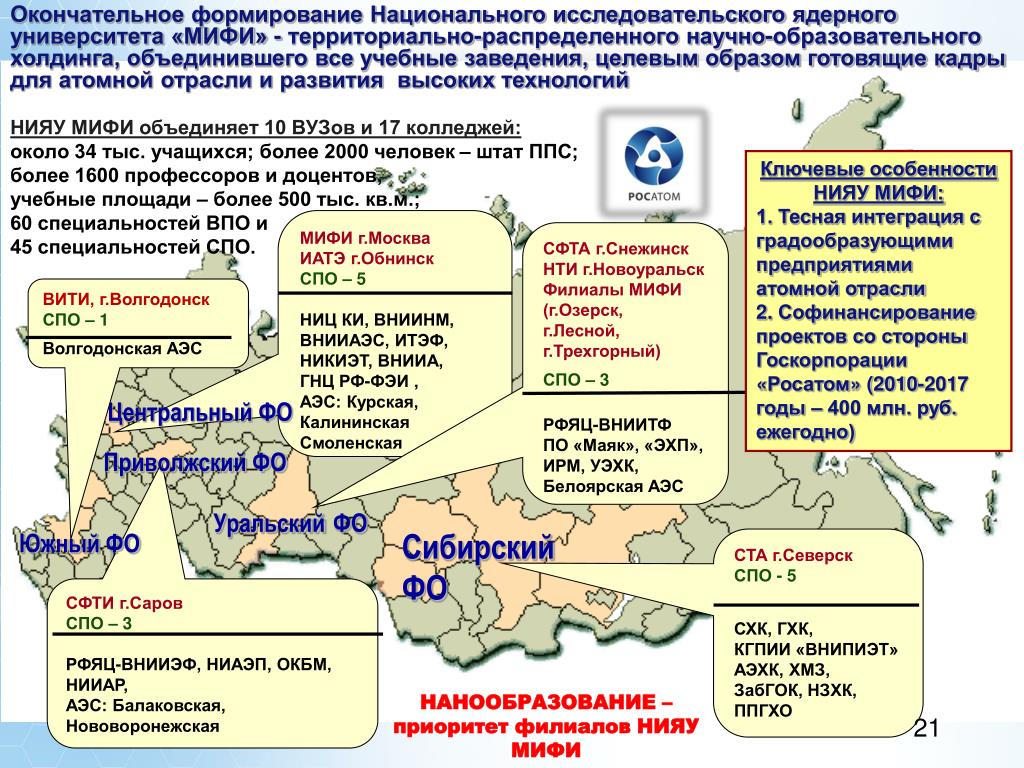 Окончательное формирование Национального исследовательского ядерного университета «МИФИ» - территориально-распределенного научно-образовательного холдинга, объединившего все учебные заведения, целевым образом готовящие кадры для атомной отрасли и развития высоких технологий

НИЯУ МИФИ объединяет 10 ВУЗов и 17 колледжей:
около 34 тыс. учащихся; более 2000 человек – штат ППС;
более 1600 профессоров и доцентов,
учебные площади – более 500 тыс. кв.м.;
60 специальностей ВПО и
45 специальностей СПО.

РОСАТОМ

Ключевые особенности НИЯУ МИФИ:
1. Тесная интеграция с градообразующими предприятиями атомной отрасли
2. Софинансирование проектов со стороны Госкорпорации «Росатом» (2010-2017 годы – 400 млн. руб. ежегодно)

ВИТИ, г.Волгодонск
СПО – 1
Волгодонская АЭС

МИФИ г.Москва
ИАТЭ г.Обнинск
СПО – 5
НИЦ КИ, ВНИИНМ, ВНИИАЭС, ИТЭФ, НИКИЭТ, ВНИИА, ГНЦ РФ-ФЭИ , АЭС: Курская, Калининская Смоленская

СФТА г.Снежинск
НТИ г.Новоуральск
Филиалы МИФИ (г.Озерск, г.Лесной, г.Трехгорный)
СПО – 3
РФЯЦ-ВНИИТФ
ПО «Маяк», «ЭХП», ИРМ, УЭХК, Белоярская АЭС

Центральный ФО
Приволжский ФО
Уральский ФО
Южный ФО
Сибирский ФО

СТА г.Северск
СПО - 5
СХК, ГХК, КГПИИ «ВНИПИЭТ» АЭХК, ХМЗ, ЗабГОК, НЗХК, ППГХО

СФТИ г.Саров
СПО – 3
РФЯЦ-ВНИИЭФ, НИАЭП, ОКБМ, НИИАР, АЭС: Балаковская, Нововоронежская

НАНООБРАЗОВАНИЕ – приоритет филиалов НИЯУ МИФИ

21